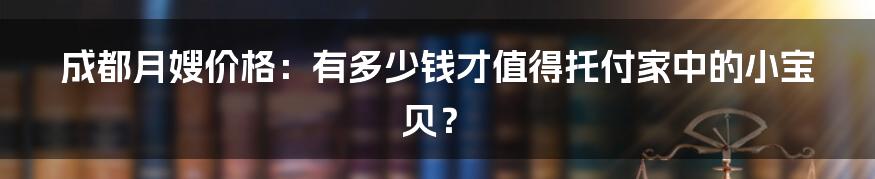 成都月嫂价格：有多少钱才值得托付家中的小宝贝？